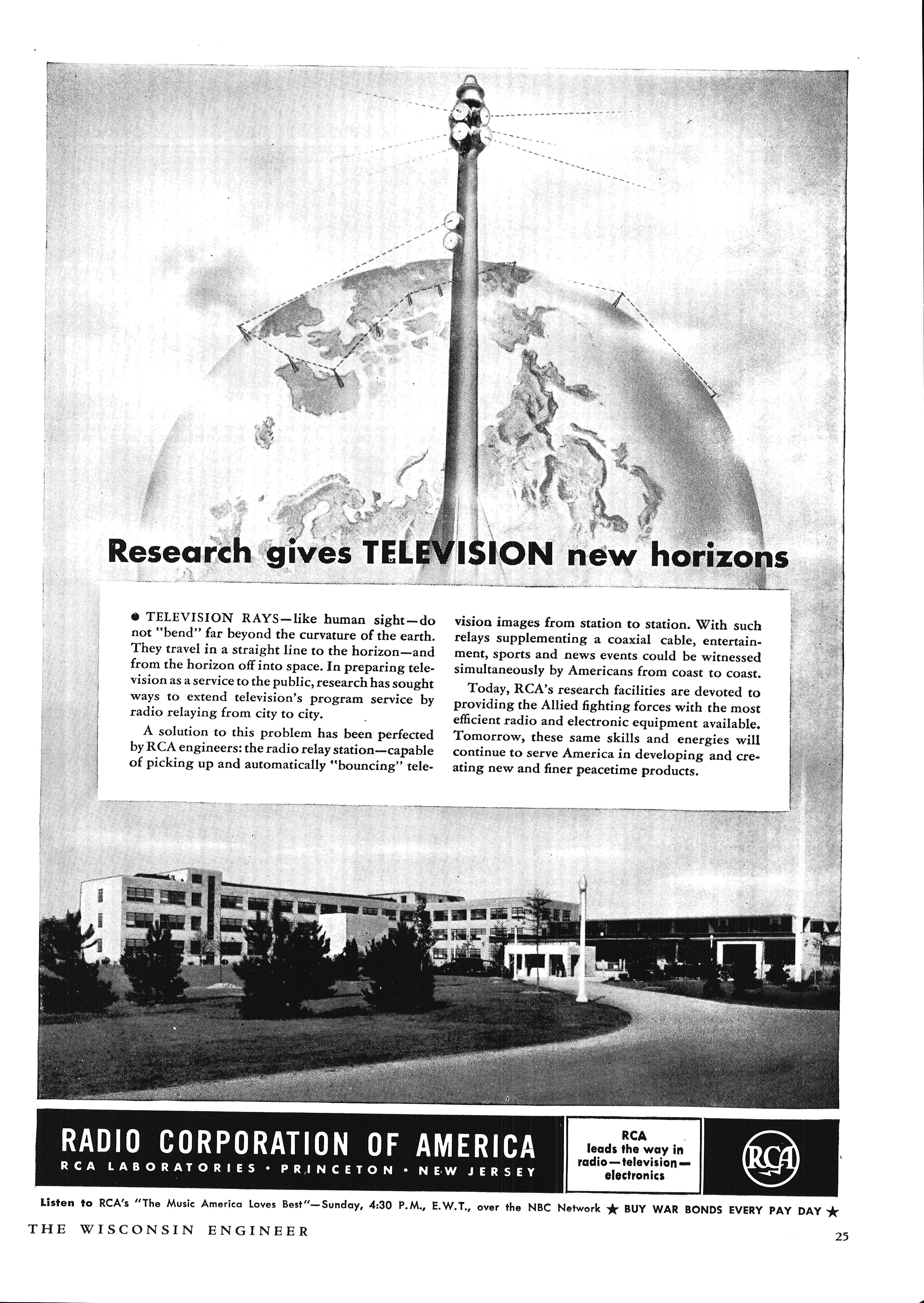 Research gives TELEVISION new horizons

● TELEVISION RAYS—like human sight—do not "bend" far beyond the curvature of the earth. They travel in a straight line to the horizon—and from the horizon off into space. In preparing television as a service to the public, research has sought ways to extend television's program service by radio relaying from city to city.

A solution to this problem has been perfected by RCA engineers: the radio relay station—capable of picking up and automatically "bouncing" television images from station to station. With such relays supplementing a coaxial cable, entertainment, sports and news events could be witnessed simultaneously by Americans from coast to coast.

Today, RCA's research facilities are devoted to providing the Allied fighting forces with the most efficient radio and electronic equipment available. Tomorrow, these same skills and energies will continue to serve America in developing and creating new and finer peacetime products.

RADIO CORPORATION OF AMERICA
RCA LABORATORIES · PRINCETON · NEW JERSEY

RCA leads the way in radio—television—electronics

RCA

Listen to RCA's "The Music America Loves Best"—Sunday, 4:30 P.M., E.W.T., over the NBC Network ★ BUY WAR BONDS EVERY PAY DAY ★

THE WISCONSIN ENGINEER

25